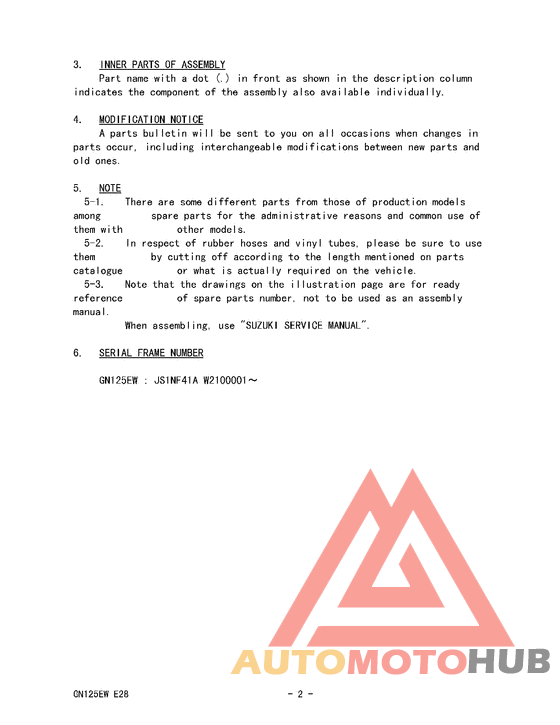 3. INNER PARTS OF ASSEMBLY
Part name with a dot (.) in front as shown in the description column indicates the component of the assembly also available individually.

4. MODIFICATION NOTICE
A parts bulletin will be sent to you on all occasions when changes in parts occur, including interchangeable modifications between new parts and old ones.

5. NOTE
5-1. There are some different parts from those of production models among spare parts for the administrative reasons and common use of them with other models.
5-2. In respect of rubber hoses and vinyl tubes, please be sure to use them by cutting off according to the length mentioned on parts catalogue or what is actually required on the vehicle.
5-3. Note that the drawings on the illustration page are for ready reference of spare parts number, not to be used as an assembly manual.
When assembling, use "SUZUKI SERVICE MANUAL".

6. SERIAL FRAME NUMBER

GN125EW : JS1NF41A W2100001～

AUTOMOTOHUB

GN125EW E28 - 2 -